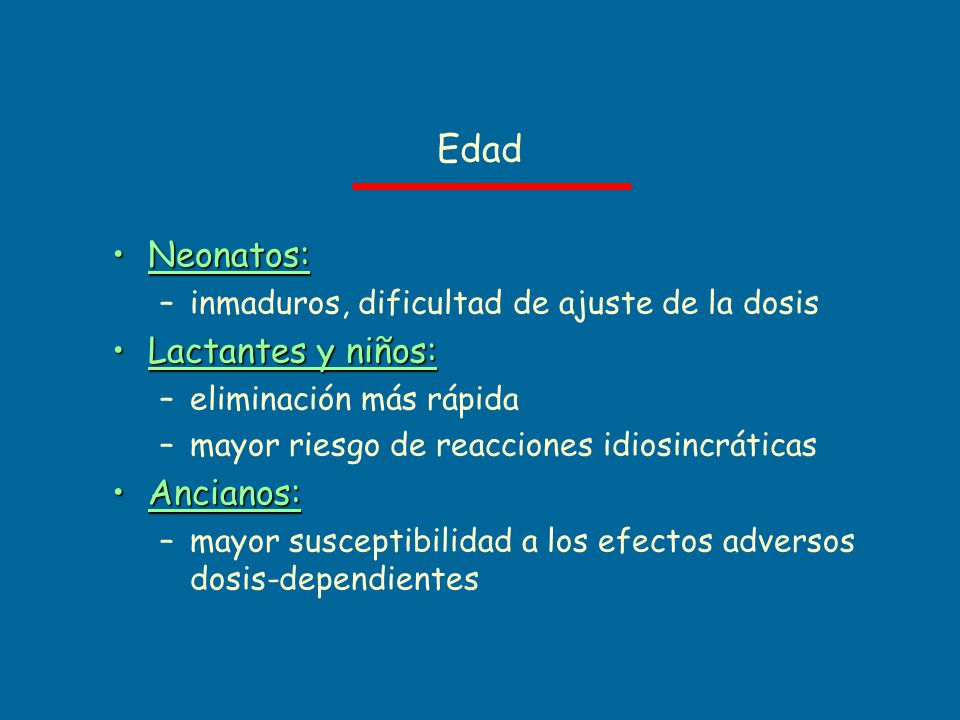 Edad

• Neonatos:
– inmaduros, dificultad de ajuste de la dosis
• Lactantes y niños:
– eliminación más rápida
– mayor riesgo de reacciones idiosincráticas
• Ancianos:
– mayor susceptibilidad a los efectos adversos dosis-dependientes